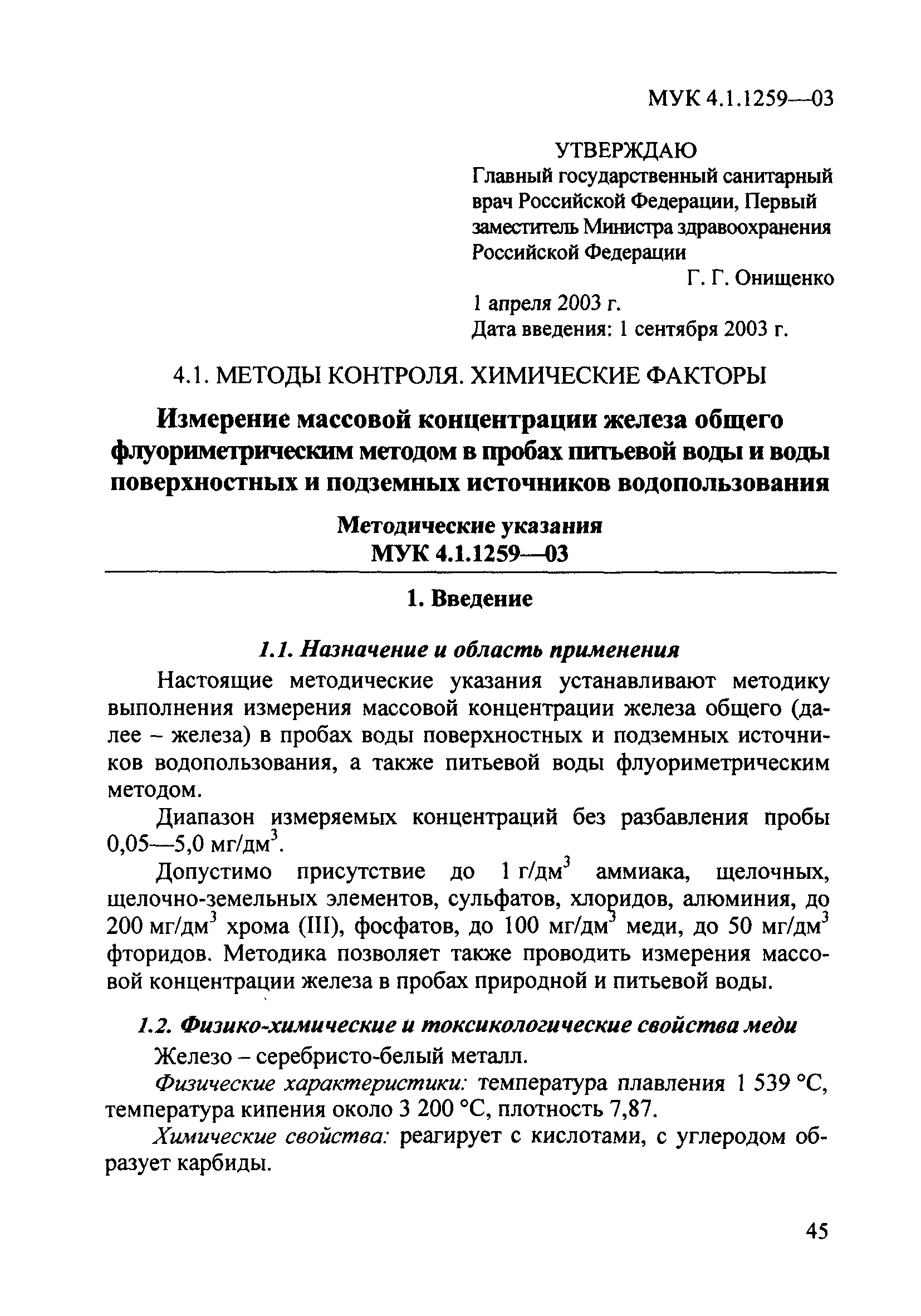 МУК 4.1.1259—03

УТВЕРЖДАЮ
Главный государственный санитарный врач Российской Федерации, Первый заместитель Министра здравоохранения Российской Федерации
Г. Г. Онищенко
1 апреля 2003 г.
Дата введения: 1 сентября 2003 г.

4.1. МЕТОДЫ КОНТРОЛЯ. ХИМИЧЕСКИЕ ФАКТОРЫ

Измерение массовой концентрации железа общего флуориметрическим методом в пробах питьевой воды и воды поверхностных и подземных источников водопользования

Методические указания
МУК 4.1.1259—03

1. Введение

1.1. Назначение и область применения

Настоящие методические указания устанавливают методику выполнения измерения массовой концентрации железа общего (далее – железа) в пробах воды поверхностных и подземных источников водопользования, а также питьевой воды флуориметрическим методом.

Диапазон измеряемых концентраций без разбавления пробы 0,05—5,0 мг/дм$^3$.

Допустимо присутствие до 1 г/дм$^3$ аммиака, щелочных, щелочно-земельных элементов, сульфатов, хлоридов, алюминия, до 200 мг/дм$^3$ хрома (III), фосфатов, до 100 мг/дм$^3$ меди, до 50 мг/дм$^3$ фторидов. Методика позволяет также проводить измерения массовой концентрации железа в пробах природной и питьевой воды.

1.2. Физико-химические и токсикологические свойства меди

Железо – серебристо-белый металл.

Физические характеристики: температура плавления 1 539 °С, температура кипения около 3 200 °С, плотность 7,87.

Химические свойства: реагирует с кислотами, с углеродом образует карбиды.

45